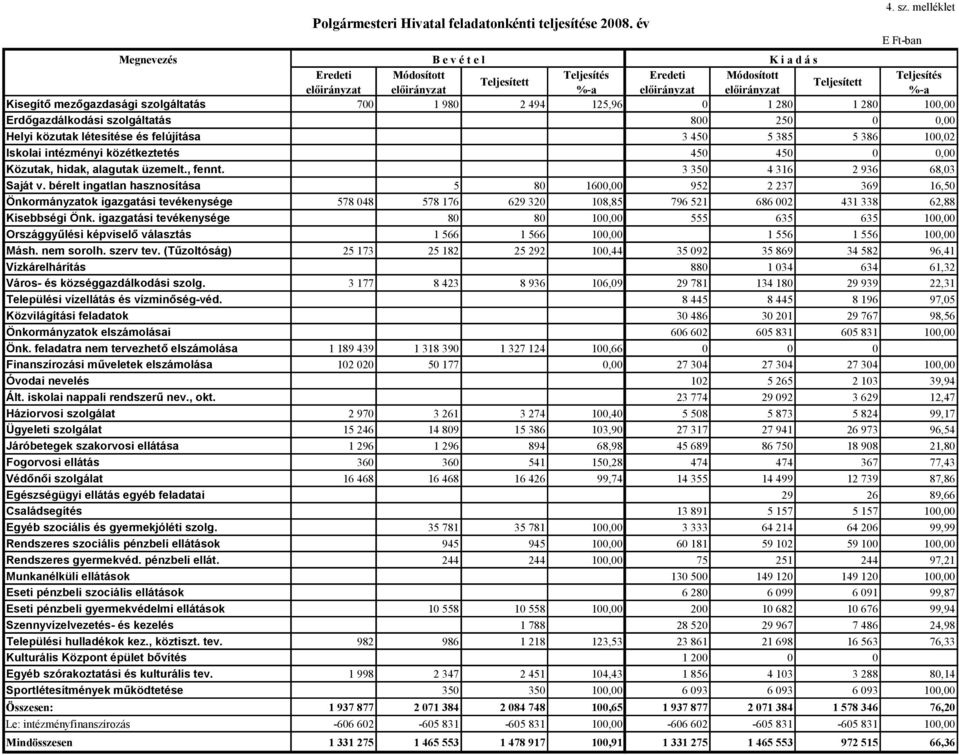 4. sz. melléklet

Polgármesteri Hivatal feladatonkénti teljesítése 2008. év

E Ft-ban

| Megnevezés | Bevétel Eredeti előirányzat | Bevétel Módosított előirányzat | Bevétel Teljesített | Bevétel Teljesítés %-a | Kiadás Eredeti előirányzat | Kiadás Módosított előirányzat | Kiadás Teljesített | Kiadás Teljesítés %-a |
|---|---|---|---|---|---|---|---|---|
| Kisegítő mezőgazdasági szolgáltatás | 700 | 1 980 | 2 494 | 125,96 | 0 | 1 280 | 1 280 | 100,00 |
| Erdőgazdálkodási szolgáltatás | | | | | 800 | 250 | 0 | 0,00 |
| Helyi közutak létesítése és felújítása | | | | | 3 450 | 5 385 | 5 386 | 100,02 |
| Iskolai intézményi közétkeztetés | | | | | 450 | 450 | 0 | 0,00 |
| Közutak, hidak, alagutak üzemelt., fennt. | | | | | 3 350 | 4 316 | 2 936 | 68,03 |
| Saját v. bérelt ingatlan hasznosítása | 5 | 80 | 1600,00 | | 952 | 2 237 | 369 | 16,50 |
| Önkormányzatok igazgatási tevékenysége | 578 048 | 578 176 | 629 320 | 108,85 | 796 521 | 686 002 | 431 338 | 62,88 |
| Kisebbségi Önk. igazgatási tevékenysége | | 80 | 80 | 100,00 | 555 | 635 | 635 | 100,00 |
| Országgyűlési képviselő választás | | 1 566 | 1 566 | 100,00 | | 1 556 | 1 556 | 100,00 |
| Másh. nem sorolh. szerv tev. (Tűzoltóság) | 25 173 | 25 182 | 25 292 | 100,44 | 35 092 | 35 869 | 34 582 | 96,41 |
| Vízkárelhárítás | | | | | 880 | 1 034 | 634 | 61,32 |
| Város- és községgazdálkodási szolg. | 3 177 | 8 423 | 8 936 | 106,09 | 29 781 | 134 180 | 29 939 | 22,31 |
| Települési vízellátás és vízminőség-véd. | | | | | 8 445 | 8 445 | 8 196 | 97,05 |
| Közvilágítási feladatok | | | | | 30 486 | 30 201 | 29 767 | 98,56 |
| Önkormányzatok elszámolásai | | | | | 606 602 | 605 831 | 605 831 | 100,00 |
| Önk. feladatra nem tervezhető elszámolása | 1 189 439 | 1 318 390 | 1 327 124 | 100,66 | 0 | 0 | 0 | |
| Finanszírozási műveletek elszámolása | 102 020 | 50 177 | | 0,00 | 27 304 | 27 304 | 27 304 | 100,00 |
| Óvodai nevelés | | | | | 102 | 5 265 | 2 103 | 39,94 |
| Ált. iskolai nappali rendszerű nev., okt. | | | | | 23 774 | 29 092 | 3 629 | 12,47 |
| Háziorvosi szolgálat | 2 970 | 3 261 | 3 274 | 100,40 | 5 508 | 5 873 | 5 824 | 99,17 |
| Ügyeleti szolgálat | 15 246 | 14 809 | 15 386 | 103,90 | 27 317 | 27 941 | 26 973 | 96,54 |
| Járóbetegek szakorvosi ellátása | 1 296 | 1 296 | 894 | 68,98 | 45 689 | 86 750 | 18 908 | 21,80 |
| Fogorvosi ellátás | 360 | 360 | 541 | 150,28 | 474 | 474 | 367 | 77,43 |
| Védőnői szolgálat | 16 468 | 16 468 | 16 426 | 99,74 | 14 355 | 14 499 | 12 739 | 87,86 |
| Egészségügyi ellátás egyéb feladatai | | | | | | 29 | 26 | 89,66 |
| Családsegítés | | | | | 13 891 | 5 157 | 5 157 | 100,00 |
| Egyéb szociális és gyermekjóléti szolg. | | 35 781 | 35 781 | 100,00 | 3 333 | 64 214 | 64 206 | 99,99 |
| Rendszeres szociális pénzbeli ellátások | | 945 | 945 | 100,00 | 60 181 | 59 102 | 59 100 | 100,00 |
| Rendszeres gyermekvéd. pénzbeli ellát. | | 244 | 244 | 100,00 | 75 | 251 | 244 | 97,21 |
| Munkanélküli ellátások | | | | | 130 500 | 149 120 | 149 120 | 100,00 |
| Eseti pénzbeli szociális ellátások | | | | | 6 280 | 6 099 | 6 091 | 99,87 |
| Eseti pénzbeli gyermekvédelmi ellátások | | 10 558 | 10 558 | 100,00 | 200 | 10 682 | 10 676 | 99,94 |
| Szennyvízelvezetés- és kezelés | | | 1 788 | | 28 520 | 29 967 | 7 486 | 24,98 |
| Települési hulladékok kez., köztiszt. tev. | 982 | 986 | 1 218 | 123,53 | 23 861 | 21 698 | 16 563 | 76,33 |
| Kulturális Központ épület bővítés | | | | | 1 200 | 0 | 0 | |
| Egyéb szórakoztatási és kulturális tev. | 1 998 | 2 347 | 2 451 | 104,43 | 1 856 | 4 103 | 3 288 | 80,14 |
| Sportlétesítmények működtetése | | 350 | 350 | 100,00 | 6 093 | 6 093 | 6 093 | 100,00 |
| Összesen: | 1 937 877 | 2 071 384 | 2 084 748 | 100,65 | 1 937 877 | 2 071 384 | 1 578 346 | 76,20 |
| Le: intézményfinanszírozás | -606 602 | -605 831 | -605 831 | 100,00 | -606 602 | -605 831 | -605 831 | 100,00 |
| Mindösszesen | 1 331 275 | 1 465 553 | 1 478 917 | 100,91 | 1 331 275 | 1 465 553 | 972 515 | 66,36 |